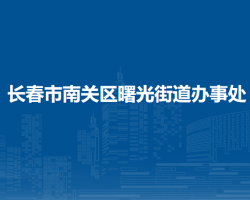 长春市南关区曙光街道办事处